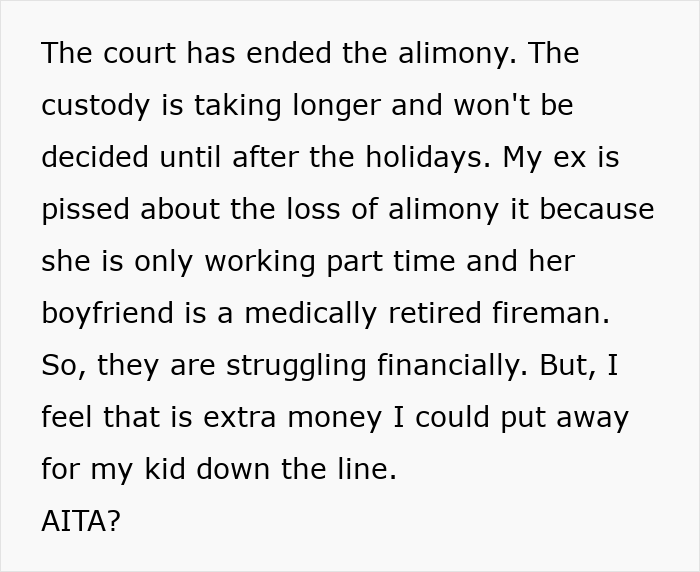 The court has ended the alimony. The custody is taking longer and won't be decided until after the holidays. My ex is pissed about the loss of alimony it because she is only working part time and her boyfriend is a medically retired fireman. So, they are struggling financially. But, I feel that is extra money I could put away for my kid down the line.
AITA?